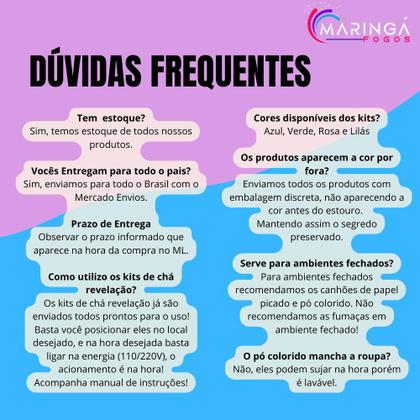 MARINGÁ
FOGOS

DÚVIDAS FREQUENTES

Tem estoque?
Sim, temos estoque de todos nossos produtos.

Vocês Entregam para todo o pais?
Sim, enviamos para todo o Brasil com o Mercado Envios.

Prazo de Entrega
Observar o prazo informado que aparece na hora da compra no ML.

Como utilizo os kits de chá revelação?
Os kits de chá revelação já são enviados todos prontos para o uso! Basta você posicionar eles no local desejado, e na hora desejada basta ligar na energia (110/220V), o acionamento é na hora! Acompanha manual de instruções!

Cores disponíveis dos kits?
Azul, Verde, Rosa e Lilás

Os produtos aparecem a cor por fora?
Enviamos todos os produtos com embalagem discreta, não aparecendo a cor antes do estouro.
Mantendo assim o segredo preservado.

Serve para ambientes fechados?
Para ambientes fechados recomendamos os canhões de papel picado e pó colorido. Não recomendamos as fumaças em ambiente fechado!

O pó colorido mancha a roupa?
Não, eles podem sujar na hora porém é lavável.